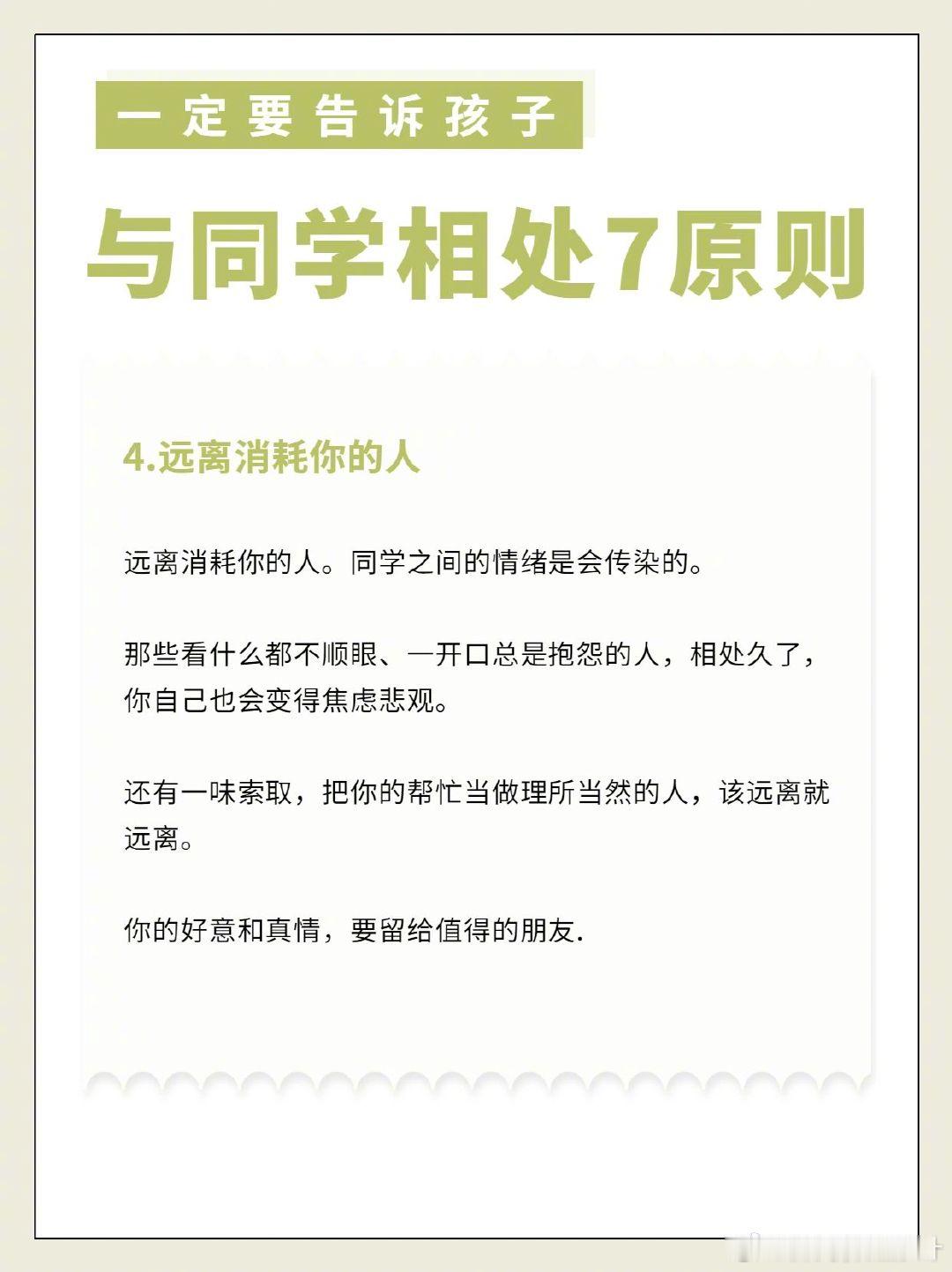 一定要告诉孩子

与同学相处7原则

4.远离消耗你的人

远离消耗你的人。同学之间的情绪是会传染的。

那些看什么都不顺眼、一开口总是抱怨的人，相处久了，你自己也会变得焦虑悲观。

还有一味索取，把你的帮忙当做理所当然的人，该远离就远离。

你的好意和真情，要留给值得的朋友.